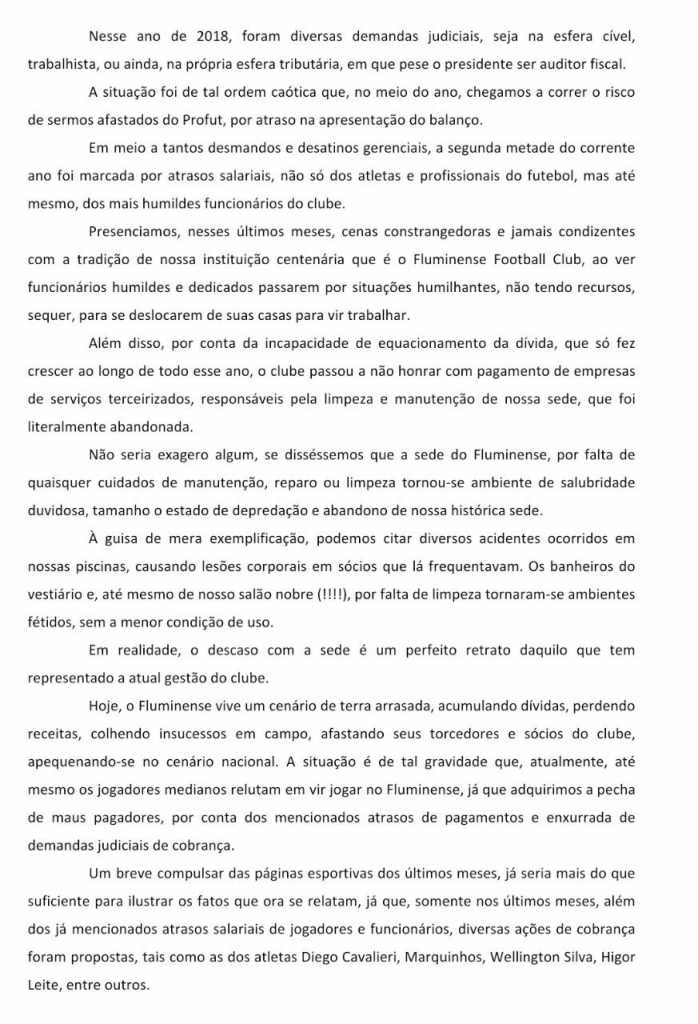 Nesse ano de 2018, foram diversas demandas judiciais, seja na esfera cível, trabalhista, ou ainda, na própria esfera tributária, em que pese o presidente ser auditor fiscal.

A situação foi de tal ordem caótica que, no meio do ano, chegamos a correr o risco de sermos afastados do Profut, por atraso na apresentação do balanço.

Em meio a tantos desmandos e desatinos gerenciais, a segunda metade do corrente ano foi marcada por atrasos salariais, não só dos atletas e profissionais do futebol, mas até mesmo, dos mais humildes funcionários do clube.

Presenciamos, nesses últimos meses, cenas constrangedoras e jamais condizentes com a tradição de nossa instituição centenária que é o Fluminense Football Club, ao ver funcionários humildes e dedicados passarem por situações humilhantes, não tendo recursos, sequer, para se deslocarem de suas casas para vir trabalhar.

Além disso, por conta da incapacidade de equacionamento da dívida, que só fez crescer ao longo de todo esse ano, o clube passou a não honrar com pagamento de empresas de serviços terceirizados, responsáveis pela limpeza e manutenção de nossa sede, que foi literalmente abandonada.

Não seria exagero algum, se disséssemos que a sede do Fluminense, por falta de quaisquer cuidados de manutenção, reparo ou limpeza tornou-se ambiente de salubridade duvidosa, tamanho o estado de depredação e abandono de nossa histórica sede.

À guisa de mera exemplificação, podemos citar diversos acidentes ocorridos em nossas piscinas, causando lesões corporais em sócios que lá frequentavam. Os banheiros do vestiário e, até mesmo de nosso salão nobre (!!!!), por falta de limpeza tornaram-se ambientes fétidos, sem a menor condição de uso.

Em realidade, o descaso com a sede é um perfeito retrato daquilo que tem representado a atual gestão do clube.

Hoje, o Fluminense vive um cenário de terra arrasada, acumulando dívidas, perdendo receitas, colhendo insucessos em campo, afastando seus torcedores e sócios do clube, apequenando-se no cenário nacional. A situação é de tal gravidade que, atualmente, até mesmo os jogadores medianos relutam em vir jogar no Fluminense, já que adquirimos a pecha de maus pagadores, por conta dos mencionados atrasos de pagamentos e enxurrada de demandas judiciais de cobrança.

Um breve compulsar das páginas esportivas dos últimos meses, já seria mais do que suficiente para ilustrar os fatos que ora se relatam, já que, somente nos últimos meses, além dos já mencionados atrasos salariais de jogadores e funcionários, diversas ações de cobrança foram propostas, tais como as dos atletas Diego Cavalieri, Marquinhos, Wellington Silva, Higor Leite, entre outros.